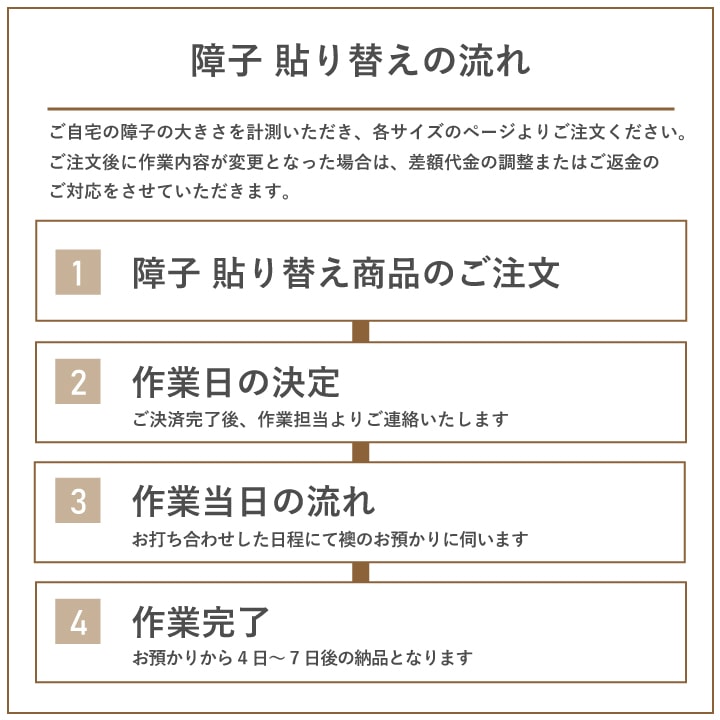 障子 貼り替えの流れ

ご自宅の障子の大きさを計測いただき、各サイズのページよりご注文ください。ご注文後に作業内容が変更となった場合は、差額代金の調整またはご返金のご対応をさせていただきます。

1 障子 貼り替え商品のご注文

2 作業日の決定
ご決済完了後、作業担当よりご連絡いたします

3 作業当日の流れ
お打ち合わせした日程にて襖のお預かりに伺います

4 作業完了
お預かりから４日～７日後の納品となります